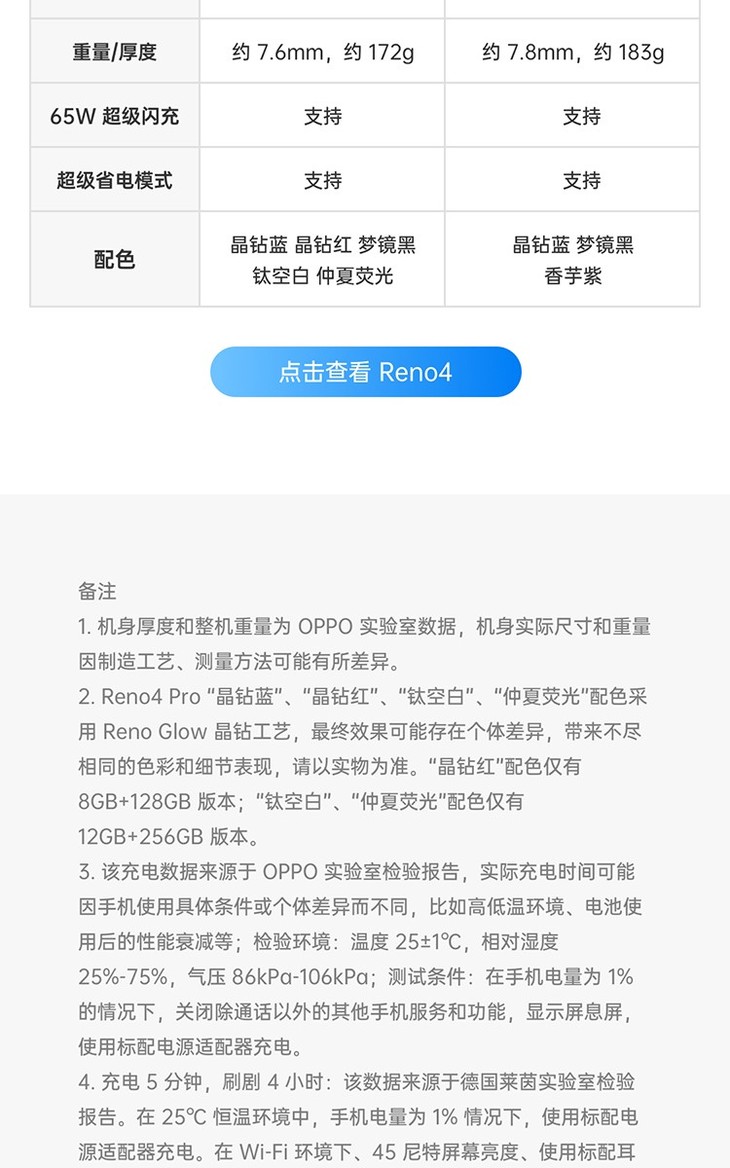 | 重量/厚度 | 约7.6mm，约172g | 约7.8mm，约183g |
|---|---|---|
| 65W超级闪充 | 支持 | 支持 |
| 超级省电模式 | 支持 | 支持 |
| 配色 | 晶钻蓝 晶钻红 梦镜黑 钛空白 仲夏荧光 | 晶钻蓝 梦镜黑 香芋紫 |

点击查看Reno4

备注

1.机身厚度和整机重量为OPPO实验室数据，机身实际尺寸和重量因制造工艺、测量方法可能有所差异。

2.Reno4 Pro“晶钻蓝”、“晶钻红”、“钛空白”、“仲夏荧光”配色采用Reno Glow晶钻工艺，最终效果可能存在个体差异，带来不尽相同的色彩和细节表现，请以实物为准。“晶钻红”配色仅有8GB+128GB版本；“钛空白”、“仲夏荧光”配色仅有12GB+256GB版本。

3.该充电数据来源于OPPO实验室检验报告，实际充电时间可能因手机使用具体条件或个体差异而不同，比如高低温环境、电池使用后的性能衰减等；检验环境：温度25±1℃，相对湿度25%-75%，气压86kPa-106kPa；测试条件：在手机电量为1%的情况下，关闭除通话以外的其他手机服务和功能，显示屏息屏，使用标配电源适配器充电。

4.充电5分钟，刷剧4小时：该数据来源于德国莱茵实验室检验报告。在25℃恒温环境中，手机电量为1%情况下，使用标配电源适配器充电。在Wi-Fi环境下、45尼特屏幕亮度、使用标配耳